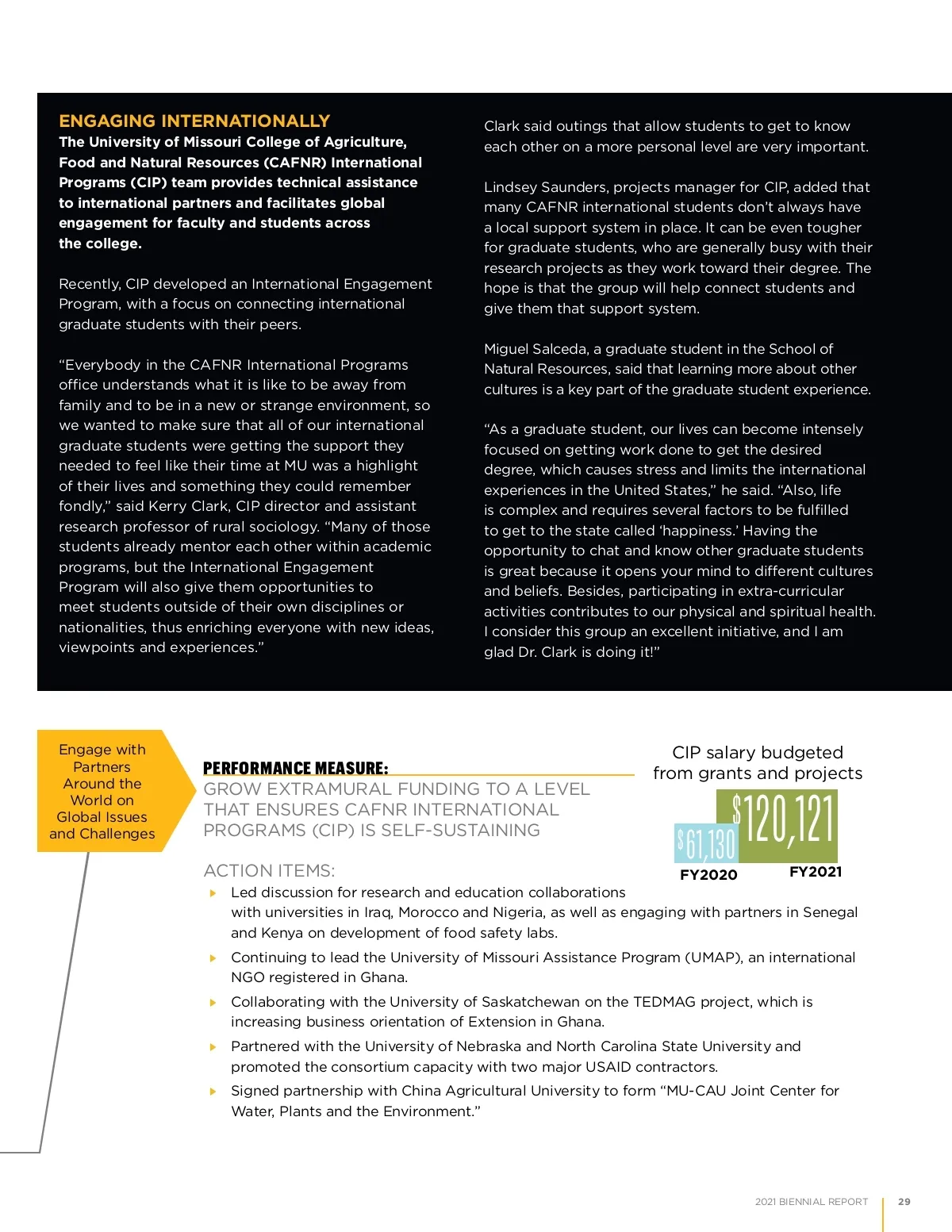 ENGAGING INTERNATIONALLY
The University of Missouri College of Agriculture, Food and Natural Resources (CAFNR) International Programs (CIP) team provides technical assistance to international partners and facilitates global engagement for faculty and students across the college.

Recently, CIP developed an International Engagement Program, with a focus on connecting international graduate students with their peers.

“Everybody in the CAFNR International Programs office understands what it is like to be away from family and to be in a new or strange environment, so we wanted to make sure that all of our international graduate students were getting the support they needed to feel like their time at MU was a highlight of their lives and something they could remember fondly,” said Kerry Clark, CIP director and assistant research professor of rural sociology. “Many of those students already mentor each other within academic programs, but the International Engagement Program will also give them opportunities to meet students outside of their own disciplines or nationalities, thus enriching everyone with new ideas, viewpoints and experiences.”

Clark said outings that allow students to get to know each other on a more personal level are very important.

Lindsey Saunders, projects manager for CIP, added that many CAFNR international students don’t always have a local support system in place. It can be even tougher for graduate students, who are generally busy with their research projects as they work toward their degree. The hope is that the group will help connect students and give them that support system.

Miguel Salceda, a graduate student in the School of Natural Resources, said that learning more about other cultures is a key part of the graduate student experience.

“As a graduate student, our lives can become intensely focused on getting work done to get the desired degree, which causes stress and limits the international experiences in the United States,” he said. “Also, life is complex and requires several factors to be fulfilled to get to the state called ‘happiness.’ Having the opportunity to chat and know other graduate students is great because it opens your mind to different cultures and beliefs. Besides, participating in extra-curricular activities contributes to our physical and spiritual health. I consider this group an excellent initiative, and I am glad Dr. Clark is doing it!”

Engage with Partners Around the World on Global Issues and Challenges

PERFORMANCE MEASURE:
GROW EXTRAMURAL FUNDING TO A LEVEL THAT ENSURES CAFNR INTERNATIONAL PROGRAMS (CIP) IS SELF-SUSTAINING

CIP salary budgeted from grants and projects
$61,130
$120,121
FY2020
FY2021

ACTION ITEMS:
Led discussion for research and education collaborations with universities in Iraq, Morocco and Nigeria, as well as engaging with partners in Senegal and Kenya on development of food safety labs.
Continuing to lead the University of Missouri Assistance Program (UMAP), an international NGO registered in Ghana.
Collaborating with the University of Saskatchewan on the TEDMAG project, which is increasing business orientation of Extension in Ghana.
Partnered with the University of Nebraska and North Carolina State University and promoted the consortium capacity with two major USAID contractors.
Signed partnership with China Agricultural University to form “MU-CAU Joint Center for Water, Plants and the Environment.”

2021 BIENNIAL REPORT 29